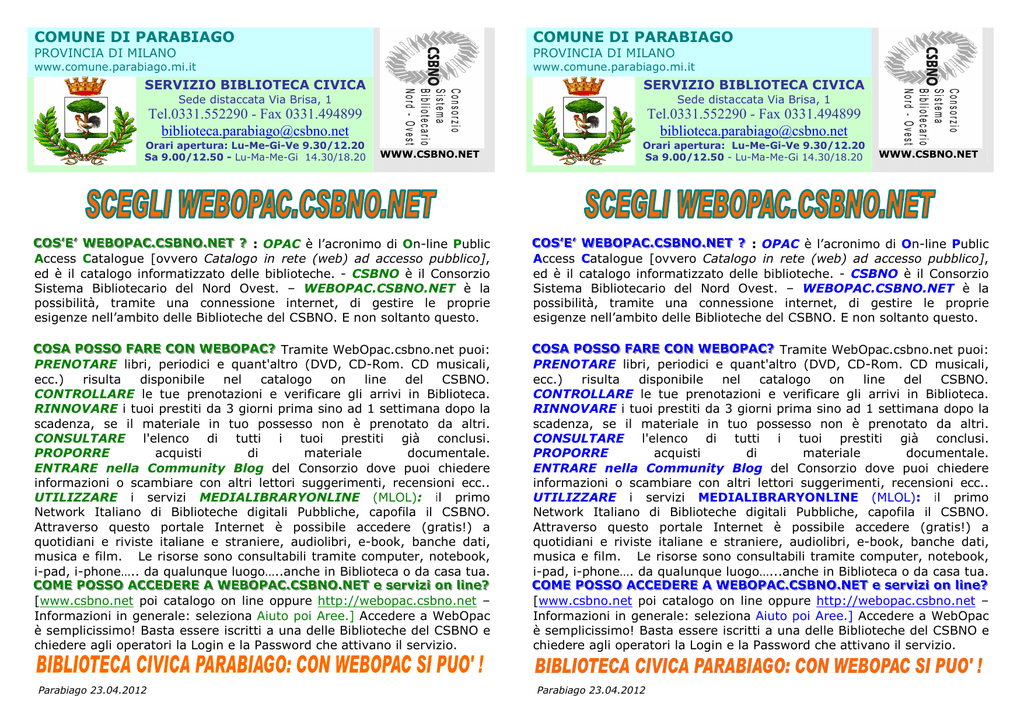 COMUNE DI PARABIAGO
PROVINCIA DI MILANO
www.comune.parabiago.mi.it

SERVIZIO BIBLIOTECA CIVICA
Sede distaccata Via Brisa, 1
Tel.0331.552290 - Fax 0331.494899
biblioteca.parabiago@csbno.net
Orari apertura: Lu-Me-Gi-Ve 9.30/12.20
Sa 9.00/12.50 - Lu-Ma-Me-Gi 14.30/18.20

CSBNO Consorzio Sistema Bibliotecario Nord - Ovest
WWW.CSBNO.NET

SCEGLI WEBOPAC.CSBNO.NET

COS'E' WEBOPAC.CSBNO.NET ? : OPAC è l'acronimo di On-line Public Access Catalogue [ovvero Catalogo in rete (web) ad accesso pubblico], ed è il catalogo informatizzato delle biblioteche. - CSBNO è il Consorzio Sistema Bibliotecario del Nord Ovest. – WEBOPAC.CSBNO.NET è la possibilità, tramite una connessione internet, di gestire le proprie esigenze nell'ambito delle Biblioteche del CSBNO. E non soltanto questo.

COSA POSSO FARE CON WEBOPAC? Tramite WebOpac.csbno.net puoi: PRENOTARE libri, periodici e quant'altro (DVD, CD-Rom. CD musicali, ecc.) risulta disponibile nel catalogo on line del CSBNO. CONTROLLARE le tue prenotazioni e verificare gli arrivi in Biblioteca. RINNOVARE i tuoi prestiti da 3 giorni prima sino ad 1 settimana dopo la scadenza, se il materiale in tuo possesso non è prenotato da altri. CONSULTARE l'elenco di tutti i tuoi prestiti già conclusi. PROPORRE acquisti di materiale documentale. ENTRARE nella Community Blog del Consorzio dove puoi chiedere informazioni o scambiare con altri lettori suggerimenti, recensioni ecc.. UTILIZZARE i servizi MEDIALIBRARYONLINE (MLOL): il primo Network Italiano di Biblioteche digitali Pubbliche, capofila il CSBNO. Attraverso questo portale Internet è possibile accedere (gratis!) a quotidiani e riviste italiane e straniere, audiolibri, e-book, banche dati, musica e film. Le risorse sono consultabili tramite computer, notebook, i-pad, i-phone….. da qualunque luogo…..anche in Biblioteca o da casa tua.

COME POSSO ACCEDERE A WEBOPAC.CSBNO.NET e servizi on line?
[www.csbno.net poi catalogo on line oppure http://webopac.csbno.net – Informazioni in generale: seleziona Aiuto poi Aree.] Accedere a WebOpac è semplicissimo! Basta essere iscritti a una delle Biblioteche del CSBNO e chiedere agli operatori la Login e la Password che attivano il servizio.

BIBLIOTECA CIVICA PARABIAGO: CON WEBOPAC SI PUO' !

Parabiago 23.04.2012

COMUNE DI PARABIAGO
PROVINCIA DI MILANO
www.comune.parabiago.mi.it

SERVIZIO BIBLIOTECA CIVICA
Sede distaccata Via Brisa, 1
Tel.0331.552290 - Fax 0331.494899
biblioteca.parabiago@csbno.net
Orari apertura: Lu-Me-Gi-Ve 9.30/12.20
Sa 9.00/12.50 - Lu-Ma-Me-Gi 14.30/18.20

CSBNO Consorzio Sistema Bibliotecario Nord - Ovest
WWW.CSBNO.NET

SCEGLI WEBOPAC.CSBNO.NET

COS'E' WEBOPAC.CSBNO.NET ? : OPAC è l'acronimo di On-line Public Access Catalogue [ovvero Catalogo in rete (web) ad accesso pubblico], ed è il catalogo informatizzato delle biblioteche. - CSBNO è il Consorzio Sistema Bibliotecario del Nord Ovest. – WEBOPAC.CSBNO.NET è la possibilità, tramite una connessione internet, di gestire le proprie esigenze nell'ambito delle Biblioteche del CSBNO. E non soltanto questo.

COSA POSSO FARE CON WEBOPAC? Tramite WebOpac.csbno.net puoi: PRENOTARE libri, periodici e quant'altro (DVD, CD-Rom. CD musicali, ecc.) risulta disponibile nel catalogo on line del CSBNO. CONTROLLARE le tue prenotazioni e verificare gli arrivi in Biblioteca. RINNOVARE i tuoi prestiti da 3 giorni prima sino ad 1 settimana dopo la scadenza, se il materiale in tuo possesso non è prenotato da altri. CONSULTARE l'elenco di tutti i tuoi prestiti già conclusi. PROPORRE acquisti di materiale documentale. ENTRARE nella Community Blog del Consorzio dove puoi chiedere informazioni o scambiare con altri lettori suggerimenti, recensioni ecc.. UTILIZZARE i servizi MEDIALIBRARYONLINE (MLOL): il primo Network Italiano di Biblioteche digitali Pubbliche, capofila il CSBNO. Attraverso questo portale Internet è possibile accedere (gratis!) a quotidiani e riviste italiane e straniere, audiolibri, e-book, banche dati, musica e film. Le risorse sono consultabili tramite computer, notebook, i-pad, i-phone…. da qualunque luogo…...anche in Biblioteca o da casa tua.

COME POSSO ACCEDERE A WEBOPAC.CSBNO.NET e servizi on line?
[www.csbno.net poi catalogo on line oppure http://webopac.csbno.net – Informazioni in generale: seleziona Aiuto poi Aree.] Accedere a WebOpac è semplicissimo! Basta essere iscritti a una delle Biblioteche del CSBNO e chiedere agli operatori la Login e la Password che attivano il servizio.

BIBLIOTECA CIVICA PARABIAGO: CON WEBOPAC SI PUO' !

Parabiago 23.04.2012